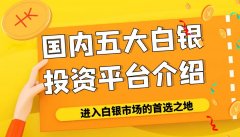 国内五大白银
投资平台介绍

进入白银市场的首选之地